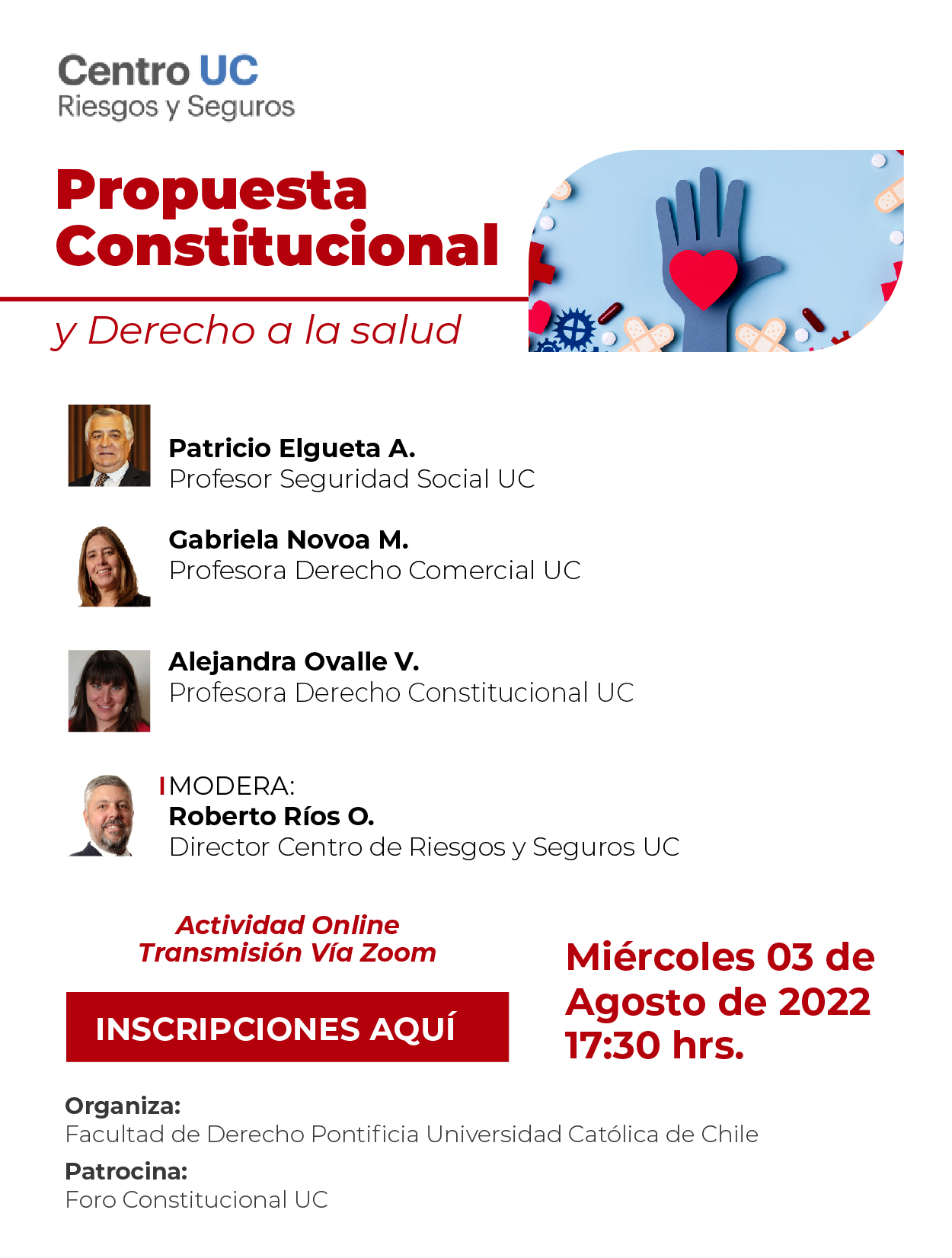 Centro UC
Riesgos y Seguros

Propuesta Constitucional

y Derecho a la salud

Patricio Elgueta A.
Profesor Seguridad Social UC

Gabriela Novoa M.
Profesora Derecho Comercial UC

Alejandra Ovalle V.
Profesora Derecho Constitucional UC

MODERA:
Roberto Ríos O.
Director Centro de Riesgos y Seguros UC

Actividad Online
Transmisión Vía Zoom

INSCRIPCIONES AQUÍ

Miércoles 03 de Agosto de 2022
17:30 hrs.

Organiza:
Facultad de Derecho Pontificia Universidad Católica de Chile

Patrocina:
Foro Constitucional UC